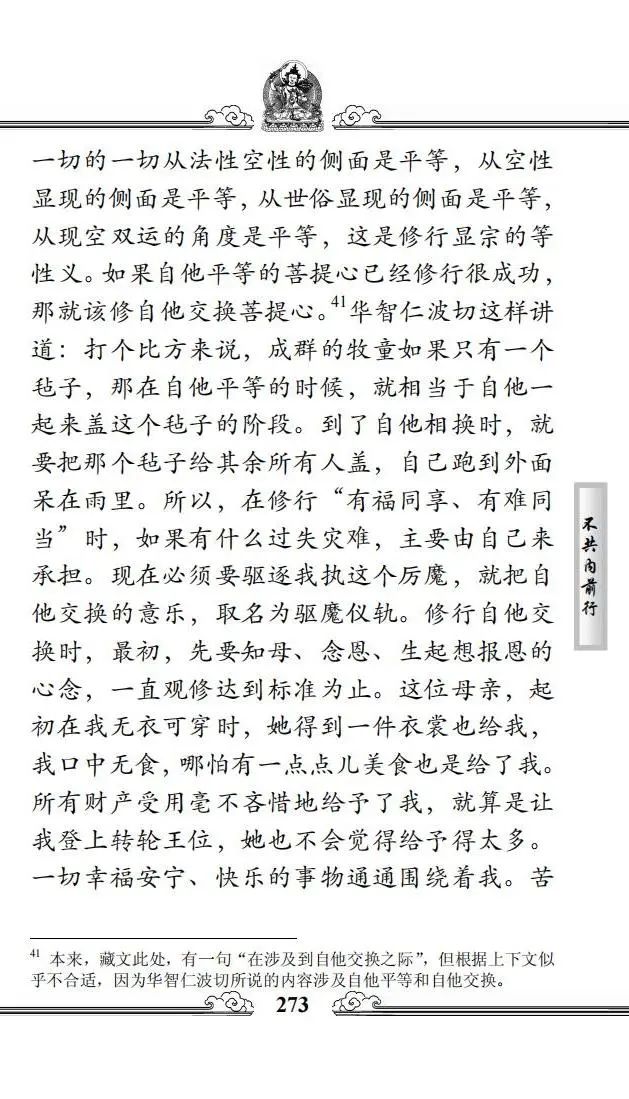 一切的一切从法性空性的侧面是平等，从空性显现的侧面是平等，从世俗显现的侧面是平等，从现空双运的角度是平等，这是修行显宗的等性义。如果自他平等的菩提心已经修行很成功，那就该修自他交换菩提心。$^{41}$华智仁波切这样讲道：打个比方来说，成群的牧童如果只有一个毡子，那在自他平等的时候，就相当于自他一起来盖这个毡子的阶段。到了自他相换时，就要把那个毡子给其余所有人盖，自己跑到外面呆在雨里。所以，在修行“有福同享、有难同当”时，如果有什么过失灾难，主要由自己来承担。现在必须要驱逐我执这个厉魔，就把自他交换的意乐，取名为驱魔仪轨。修行自他交换时，最初，先要知母、念恩、生起想报恩的心念，一直观修达到标准为止。这位母亲，起初在我无衣可穿时，她得到一件衣裳也给我，我口中无食，哪怕有一点点儿美食也是给了我。所有财产受用毫不吝惜地给予了我，就算是让我登上转轮王位，她也不会觉得给予得太多。一切幸福安宁、快乐的事物通通围绕着我。苦

不共内前行

$^{41}$ 本来，藏文此处，有一句“在涉及到自他交换之际”，但根据上下文似乎不合适，因为华智仁波切所说的内容涉及自他平等和自他交换。

273